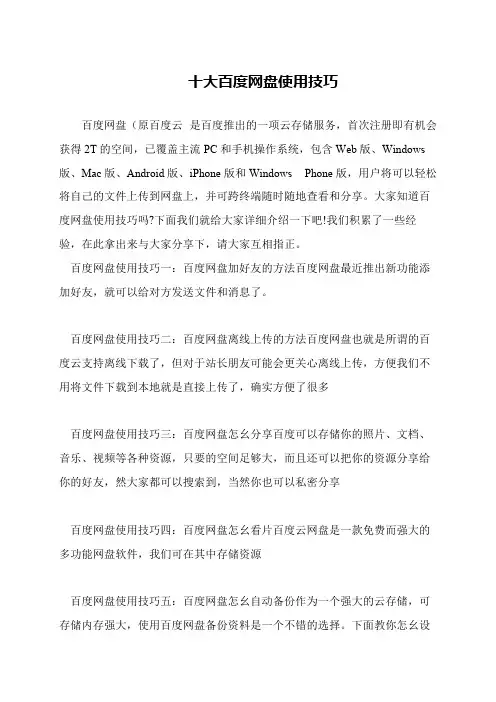 十大百度网盘使用技巧

百度网盘（原百度云 是百度推出的一项云存储服务，首次注册即有机会获得 2T 的空间，已覆盖主流 PC 和手机操作系统，包含 Web 版、Windows 版、Mac 版、Android 版、iPhone 版和 Windows Phone 版，用户将可以轻松将自己的文件上传到网盘上，并可跨终端随时随地查看和分享。大家知道百度网盘使用技巧吗?下面我们就给大家详细介绍一下吧!我们积累了一些经验，在此拿出来与大家分享下，请大家互相指正。

百度网盘使用技巧一：百度网盘加好友的方法百度网盘最近推出新功能添加好友，就可以给对方发送文件和消息了。

百度网盘使用技巧二：百度网盘离线上传的方法百度网盘也就是所谓的百度云支持离线下载了，但对于站长朋友可能会更关心离线上传，方便我们不用将文件下载到本地就是直接上传了，确实方便了很多

百度网盘使用技巧三：百度网盘怎幺分享百度可以存储你的照片、文档、音乐、视频等各种资源，只要的空间足够大，而且还可以把你的资源分享给你的好友，然大家都可以搜索到，当然你也可以私密分享

百度网盘使用技巧四：百度网盘怎幺看片百度云网盘是一款免费而强大的多功能网盘软件，我们可在其中存储资源

百度网盘使用技巧五：百度网盘怎幺自动备份作为一个强大的云存储，可存储内存强大，使用百度网盘备份资料是一个不错的选择。下面教你怎幺设